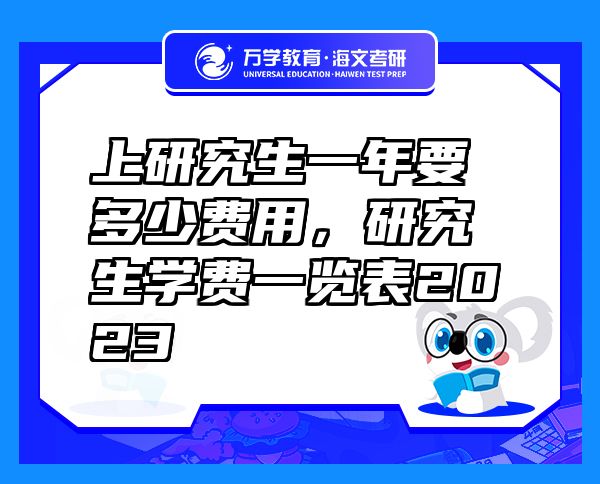 万学教育·海文考研
UNIVERSAL EDUCATION·HAIWEN TEST PREP

上研究生一年要多少费用，研究生学费一览表2023